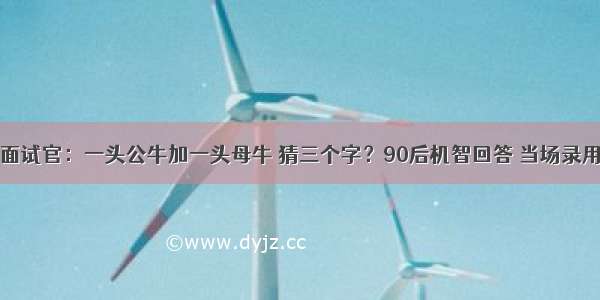 面试官：一头公牛加一头母牛 猜三个字？90后机智回答 当场录用

©www.dyjz.cc